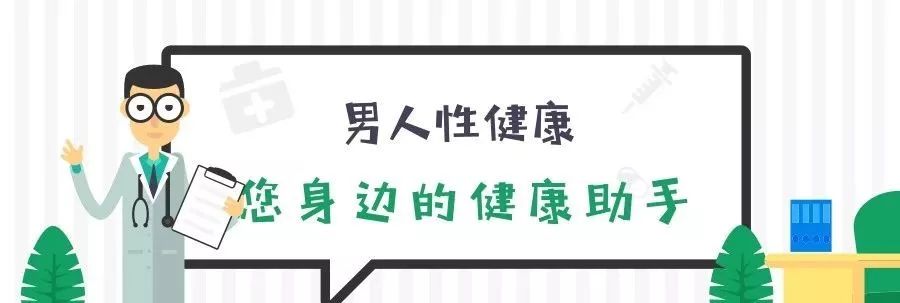 男人性健康

您身边的健康助手